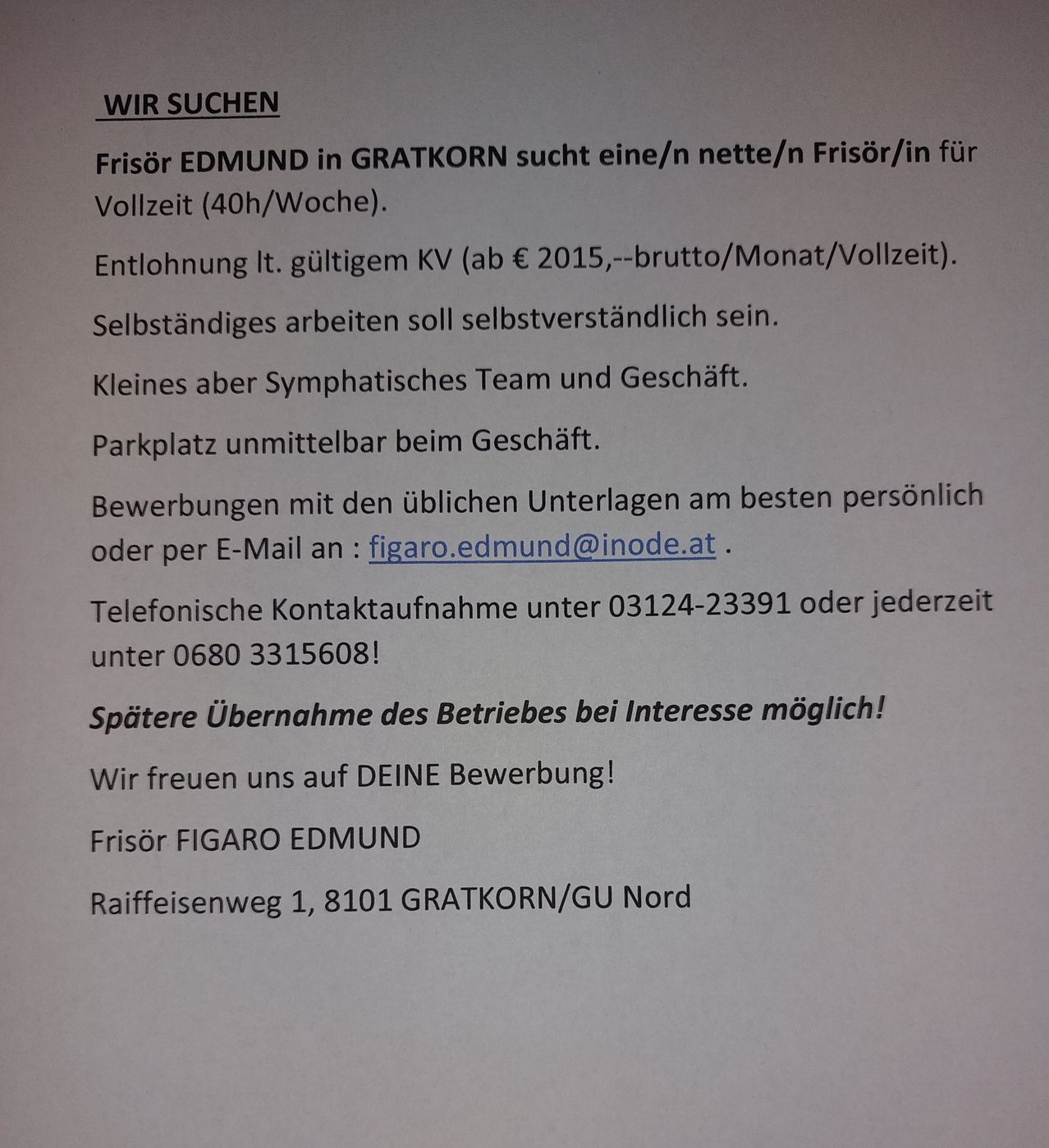 WIR SUCHEN

Frisör EDMUND in GRATKORN sucht eine/n nette/n Frisör/in für Vollzeit (40h/Woche).

Entlohnung lt. gültigem KV (ab € 2015,--brutto/Monat/Vollzeit).

Selbständiges arbeiten soll selbstverständlich sein.

Kleines aber Symphatisches Team und Geschäft.

Parkplatz unmittelbar beim Geschäft.

Bewerbungen mit den üblichen Unterlagen am besten persönlich oder per E-Mail an : figaro.edmund@inode.at .

Telefonische Kontaktaufnahme unter 03124-23391 oder jederzeit unter 0680 3315608!

Spätere Übernahme des Betriebes bei Interesse möglich!

Wir freuen uns auf DEINE Bewerbung!

Frisör FIGARO EDMUND

Raiffeisenweg 1, 8101 GRATKORN/GU Nord